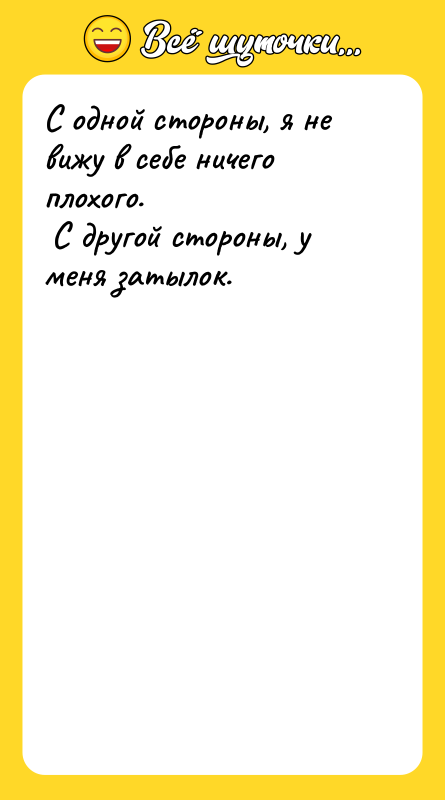 Всё шуточки...

С одной стороны, я не вижу в себе ничего плохого.
С другой стороны, у меня затылок.